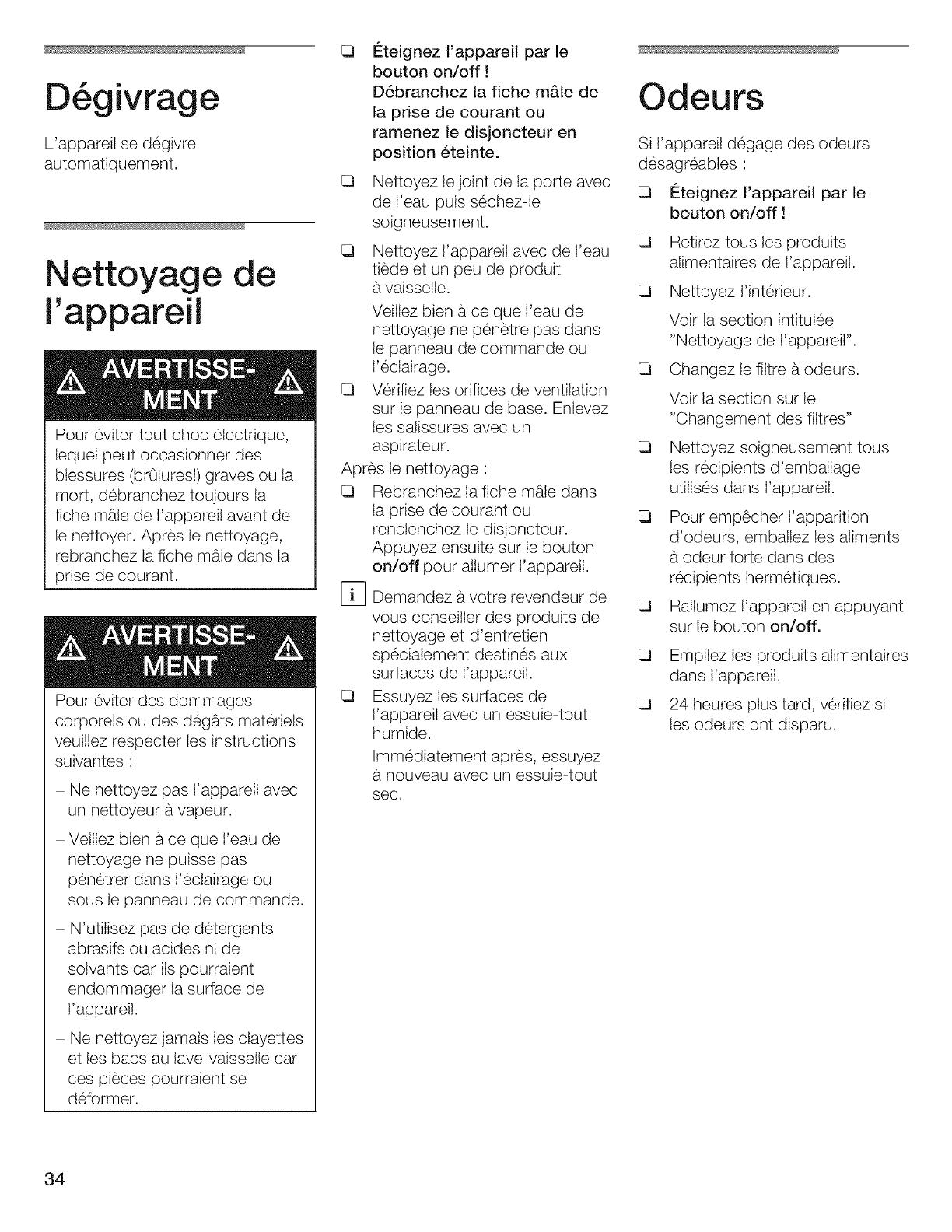 Dégivrage

L'appareil se dégivre automatiquement.

Nettoyage de l'appareil

AVERTISSEMENT

Pour éviter tout choc électrique, lequel peut occasionner des blessures (brûlures!) graves ou la mort, débranchez toujours la fiche mâle de l'appareil avant de le nettoyer. Après le nettoyage, rebranchez la fiche mâle dans la prise de courant.

AVERTISSEMENT

Pour éviter des dommages corporels ou des dégâts matériels veuillez respecter les instructions suivantes :

– Ne nettoyez pas l'appareil avec un nettoyeur à vapeur.

– Veillez bien à ce que l'eau de nettoyage ne puisse pas pénétrer dans l'éclairage ou sous le panneau de commande.

– N'utilisez pas de détergents abrasifs ou acides ni de solvants car ils pourraient endommager la surface de l'appareil.

– Ne nettoyez jamais les clayettes et les bacs au lave-vaisselle car ces pièces pourraient se déformer.

❑ Éteignez l'appareil par le bouton on/off ! Débranchez la fiche mâle de la prise de courant ou ramenez le disjoncteur en position éteinte.

❑ Nettoyez le joint de la porte avec de l'eau puis séchez-le soigneusement.

❑ Nettoyez l'appareil avec de l'eau tiède et un peu de produit à vaisselle.

Veillez bien à ce que l'eau de nettoyage ne pénètre pas dans le panneau de commande ou l'éclairage.

❑ Vérifiez les orifices de ventilation sur le panneau de base. Enlevez les salissures avec un aspirateur.

Après le nettoyage :

❑ Rebranchez la fiche mâle dans la prise de courant ou renclenchez le disjoncteur. Appuyez ensuite sur le bouton on/off pour allumer l'appareil.

i Demandez à votre revendeur de vous conseiller des produits de nettoyage et d'entretien spécialement destinés aux surfaces de l'appareil.

❑ Essuyez les surfaces de l'appareil avec un essuie-tout humide.

Immédiatement après, essuyez à nouveau avec un essuie-tout sec.

Odeurs

Si l'appareil dégage des odeurs désagréables :

❑ Éteignez l'appareil par le bouton on/off !

❑ Retirez tous les produits alimentaires de l'appareil.

❑ Nettoyez l'intérieur.

Voir la section intitulée "Nettoyage de l'appareil".

❑ Changez le filtre à odeurs.

Voir la section sur le "Changement des filtres"

❑ Nettoyez soigneusement tous les récipients d'emballage utilisés dans l'appareil.

❑ Pour empêcher l'apparition d'odeurs, emballez les aliments à odeur forte dans des récipients hermétiques.

❑ Rallumez l'appareil en appuyant sur le bouton on/off.

❑ Empilez les produits alimentaires dans l'appareil.

❑ 24 heures plus tard, vérifiez si les odeurs ont disparu.

34